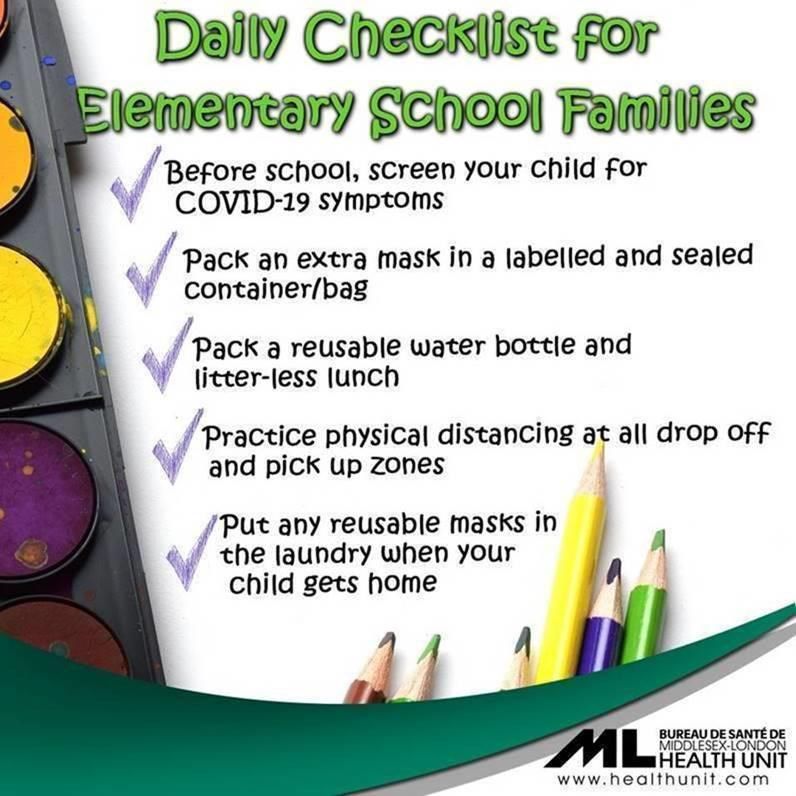 Daily Checklist for Elementary School Families

Before school, screen your child for COVID-19 symptoms

Pack an extra mask in a labelled and sealed container/bag

Pack a reusable water bottle and litter-less lunch

Practice physical distancing at all drop off and pick up zones

Put any reusable masks in the laundry when your child gets home

ML
BUREAU DE SANTÉ DE MIDDLESEX-LONDON
HEALTH UNIT
www.healthunit.com